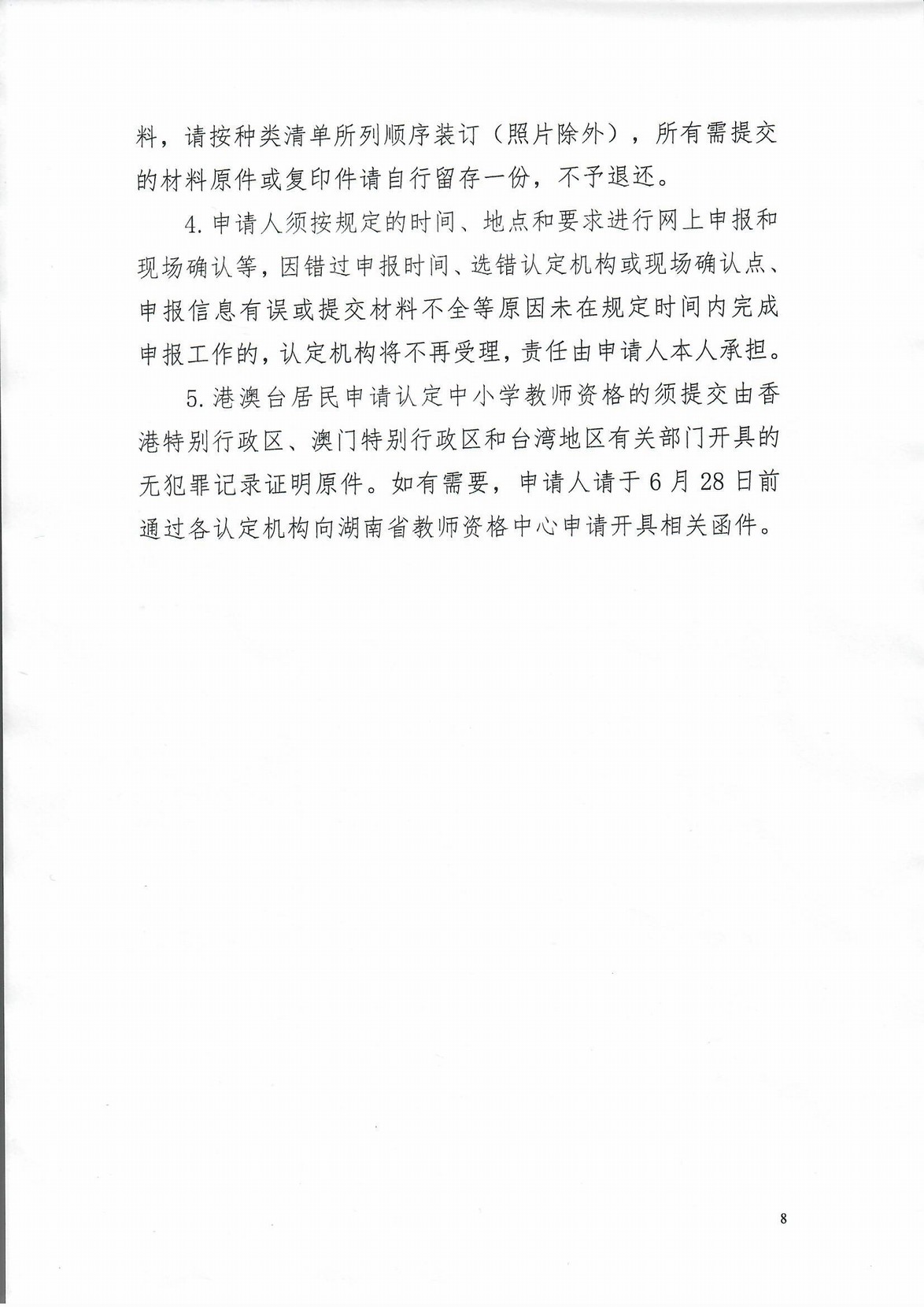 料，请按种类清单所列顺序装订（照片除外），所有需提交的材料原件或复印件请自行留存一份，不予退还。

4. 申请人须按规定的时间、地点和要求进行网上申报和现场确认等，因错过申报时间、选错认定机构或现场确认点、申报信息有误或提交材料不全等原因未在规定时间内完成申报工作的，认定机构将不再受理，责任由申请人本人承担。

5. 港澳台居民申请认定中小学教师资格的须提交由香港特别行政区、澳门特别行政区和台湾地区有关部门开具的无犯罪记录证明原件。如有需要，申请人请于 6 月 28 日前通过各认定机构向湖南省教师资格中心申请开具相关函件。

8